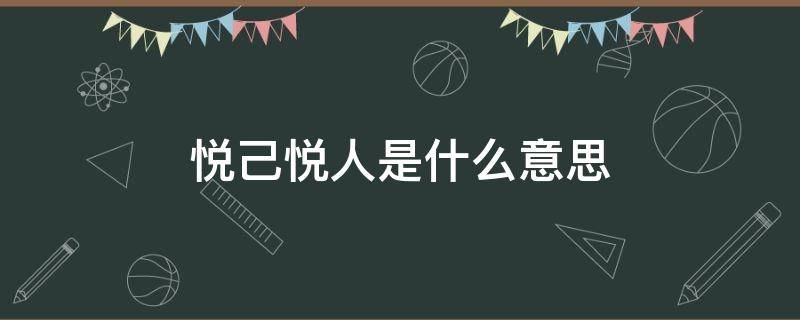 悦己悦人是什么意思